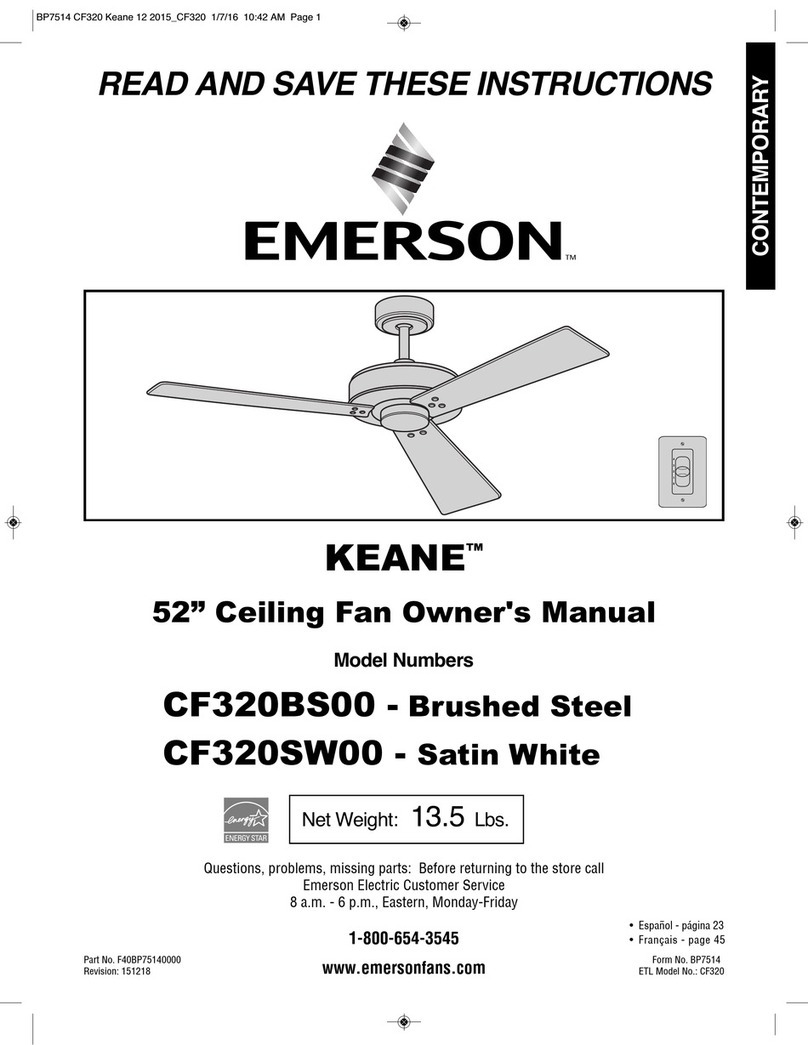 BP7514 CF320 Keane 12 2015_CF320 1/7/16 10:42 AM Page 1

READ AND SAVE THESE INSTRUCTIONS

CONTEMPORARY

EMERSON™

KEANE™

52” Ceiling Fan Owner's Manual

Model Numbers

CF320BS00 - Brushed Steel
CF320SW00 - Satin White

energy ENERGY STAR

Net Weight: 13.5 Lbs.

Questions, problems, missing parts: Before returning to the store call
Emerson Electric Customer Service
8 a.m. - 6 p.m., Eastern, Monday-Friday

1-800-654-3545

www.emersonfans.com

• Español - página 23
• Français - page 45

Part No. F40BP75140000
Revision: 151218

Form No. BP7514
ETL Model No.: CF320